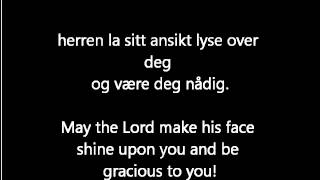 herren la sitt ansikt lyse over deg
og være deg nådig.

May the Lord make his face shine upon you and be gracious to you!